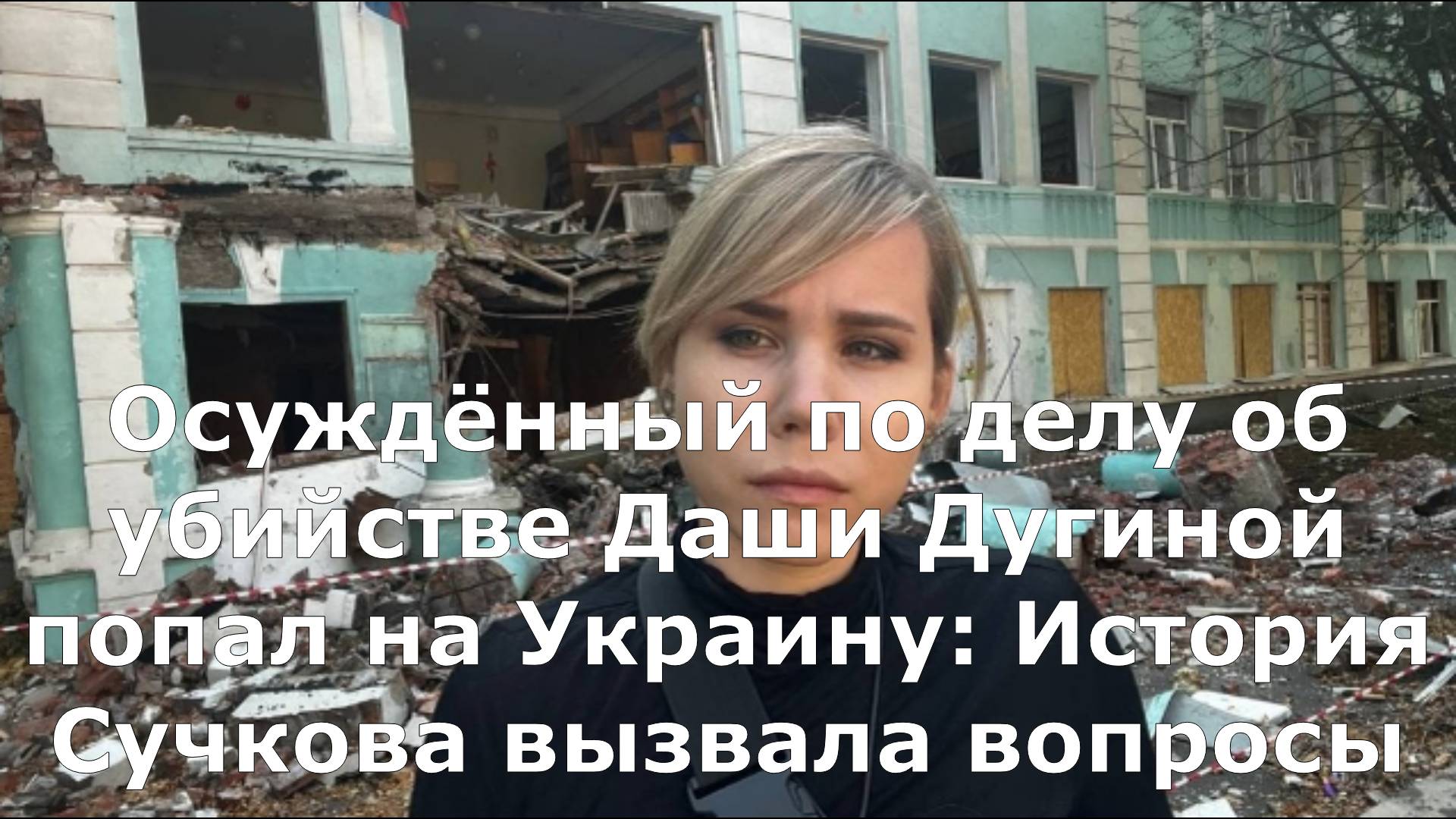 Осуждённый по делу об убийстве Даши Дугиной попал на Украину: История Сучкова вызвала вопросы